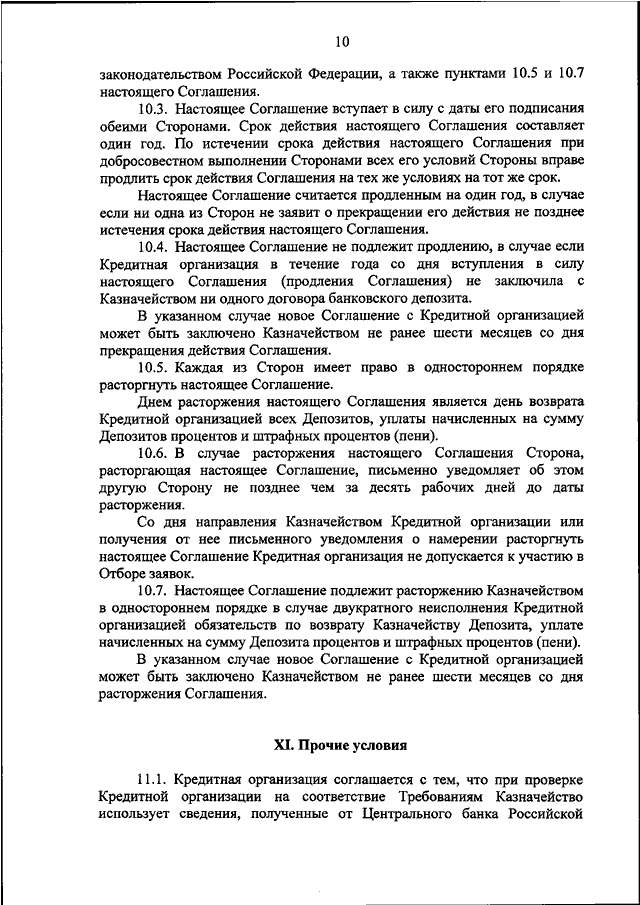 10

законодательством Российской Федерации, а также пунктами 10.5 и 10.7 настоящего Соглашения.

10.3. Настоящее Соглашение вступает в силу с даты его подписания обеими Сторонами. Срок действия настоящего Соглашения составляет один год. По истечении срока действия настоящего Соглашения при добросовестном выполнении Сторонами всех его условий Стороны вправе продлить срок действия Соглашения на тех же условиях на тот же срок.

Настоящее Соглашение считается продленным на один год, в случае если ни одна из Сторон не заявит о прекращении его действия не позднее истечения срока действия настоящего Соглашения.

10.4. Настоящее Соглашение не подлежит продлению, в случае если Кредитная организация в течение года со дня вступления в силу настоящего Соглашения (продления Соглашения) не заключила с Казначейством ни одного договора банковского депозита.

В указанном случае новое Соглашение с Кредитной организацией может быть заключено Казначейством не ранее шести месяцев со дня прекращения действия Соглашения.

10.5. Каждая из Сторон имеет право в одностороннем порядке расторгнуть настоящее Соглашение.

Днем расторжения настоящего Соглашения является день возврата Кредитной организацией всех Депозитов, уплаты начисленных на сумму Депозитов процентов и штрафных процентов (пени).

10.6. В случае расторжения настоящего Соглашения Сторона, расторгающая настоящее Соглашение, письменно уведомляет об этом другую Сторону не позднее чем за десять рабочих дней до даты расторжения.

Со дня направления Казначейством Кредитной организации или получения от нее письменного уведомления о намерении расторгнуть настоящее Соглашение Кредитная организация не допускается к участию в Отборе заявок.

10.7. Настоящее Соглашение подлежит расторжению Казначейством в одностороннем порядке в случае двукратного неисполнения Кредитной организацией обязательств по возврату Казначейству Депозита, уплате начисленных на сумму Депозита процентов и штрафных процентов (пени).

В указанном случае новое Соглашение с Кредитной организацией может быть заключено Казначейством не ранее шести месяцев со дня расторжения Соглашения.

XI. Прочие условия

11.1. Кредитная организация соглашается с тем, что при проверке Кредитной организации на соответствие Требованиям Казначейство использует сведения, полученные от Центрального банка Российской